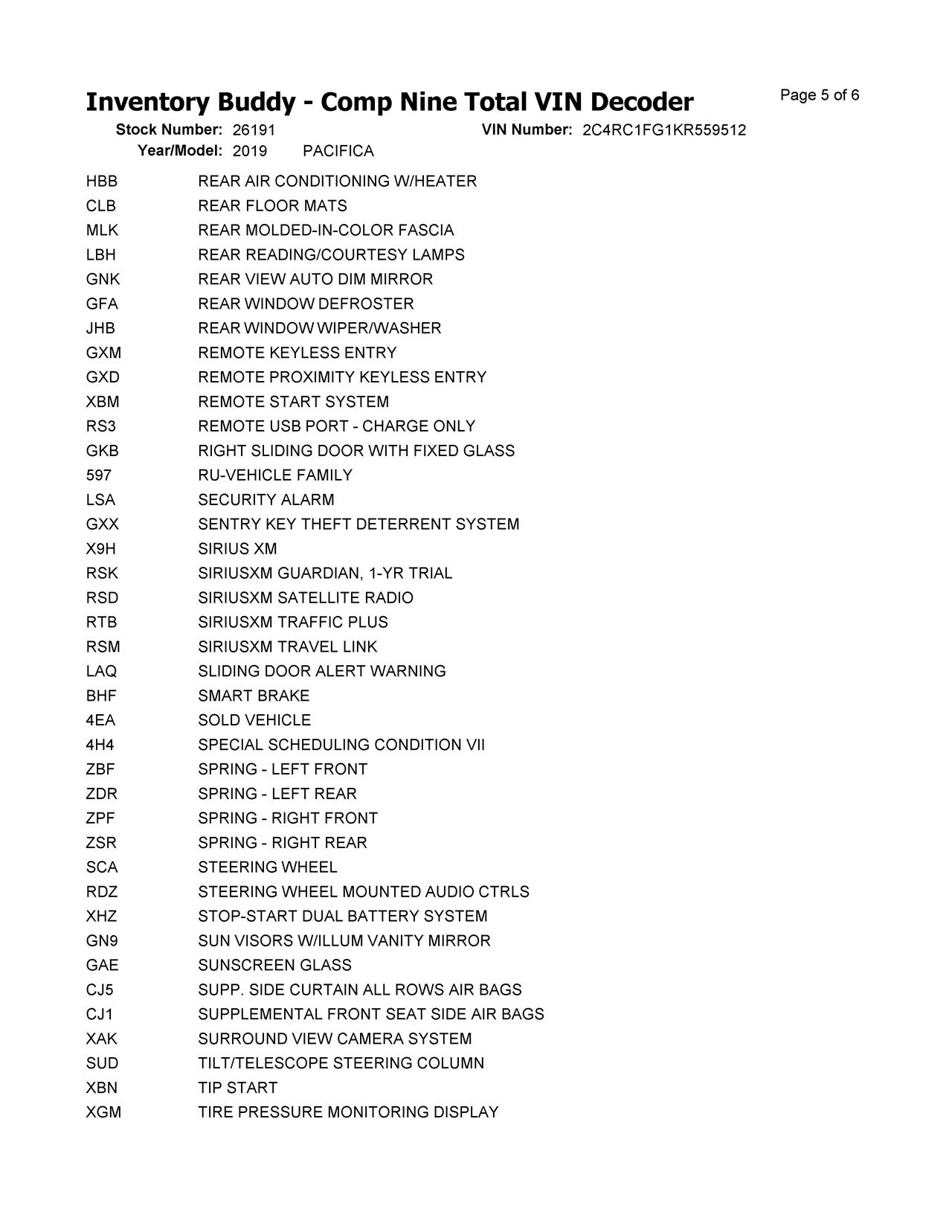 Inventory Buddy - Comp Nine Total VIN Decoder
Page 5 of 6

Stock Number: 26191
VIN Number: 2C4RC1FG1KR559512
Year/Model: 2019 PACIFICA

| | |
|---|---|
| HBB | REAR AIR CONDITIONING W/HEATER |
| CLB | REAR FLOOR MATS |
| MLK | REAR MOLDED-IN-COLOR FASCIA |
| LBH | REAR READING/COURTESY LAMPS |
| GNK | REAR VIEW AUTO DIM MIRROR |
| GFA | REAR WINDOW DEFROSTER |
| JHB | REAR WINDOW WIPER/WASHER |
| GXM | REMOTE KEYLESS ENTRY |
| GXD | REMOTE PROXIMITY KEYLESS ENTRY |
| XBM | REMOTE START SYSTEM |
| RS3 | REMOTE USB PORT - CHARGE ONLY |
| GKB | RIGHT SLIDING DOOR WITH FIXED GLASS |
| 597 | RU-VEHICLE FAMILY |
| LSA | SECURITY ALARM |
| GXX | SENTRY KEY THEFT DETERRENT SYSTEM |
| X9H | SIRIUS XM |
| RSK | SIRIUSXM GUARDIAN, 1-YR TRIAL |
| RSD | SIRIUSXM SATELLITE RADIO |
| RTB | SIRIUSXM TRAFFIC PLUS |
| RSM | SIRIUSXM TRAVEL LINK |
| LAQ | SLIDING DOOR ALERT WARNING |
| BHF | SMART BRAKE |
| 4EA | SOLD VEHICLE |
| 4H4 | SPECIAL SCHEDULING CONDITION VII |
| ZBF | SPRING - LEFT FRONT |
| ZDR | SPRING - LEFT REAR |
| ZPF | SPRING - RIGHT FRONT |
| ZSR | SPRING - RIGHT REAR |
| SCA | STEERING WHEEL |
| RDZ | STEERING WHEEL MOUNTED AUDIO CTRLS |
| XHZ | STOP-START DUAL BATTERY SYSTEM |
| GN9 | SUN VISORS W/ILLUM VANITY MIRROR |
| GAE | SUNSCREEN GLASS |
| CJ5 | SUPP. SIDE CURTAIN ALL ROWS AIR BAGS |
| CJ1 | SUPPLEMENTAL FRONT SEAT SIDE AIR BAGS |
| XAK | SURROUND VIEW CAMERA SYSTEM |
| SUD | TILT/TELESCOPE STEERING COLUMN |
| XBN | TIP START |
| XGM | TIRE PRESSURE MONITORING DISPLAY |